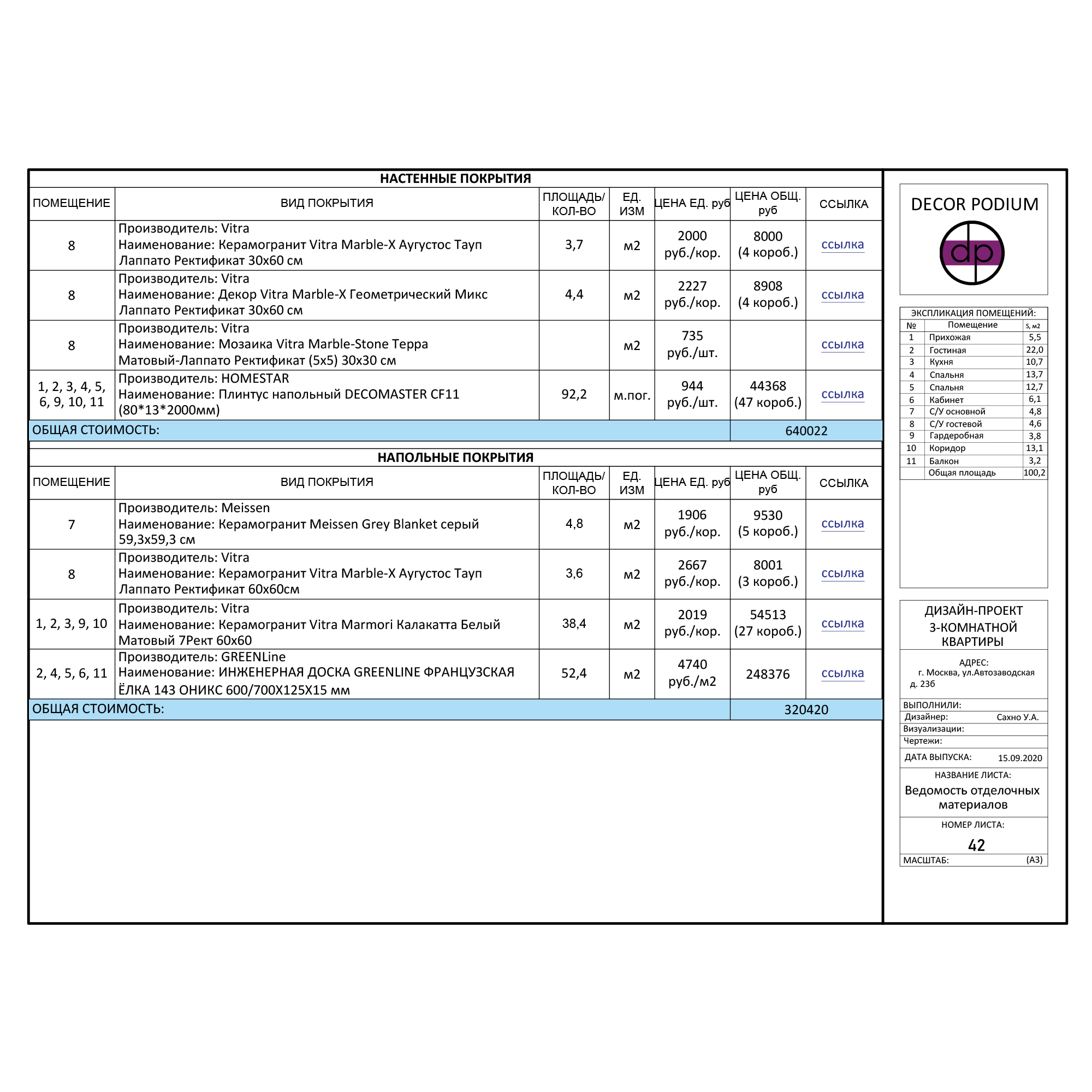 НАСТЕННЫЕ ПОКРЫТИЯ

| ПОМЕЩЕНИЕ | ВИД ПОКРЫТИЯ | ПЛОЩАДЬ/ КОЛ-ВО | ЕД. ИЗМ | ЦЕНА ЕД. руб | ЦЕНА ОБЩ. руб | ССЫЛКА |
|---|---|---|---|---|---|---|
| 8 | Производитель: Vitra Наименование: Керамогранит Vitra Marble-X Аугустос Тауп Лаппато Ректификат 30х60 см | 3,7 | м2 | 2000 руб./кор. | 8000 (4 короб.) | ссылка |
| 8 | Производитель: Vitra Наименование: Декор Vitra Marble-X Геометрический Микс Лаппато Ректификат 30х60 см | 4,4 | м2 | 2227 руб./кор. | 8908 (4 короб.) | ссылка |
| 8 | Производитель: Vitra Наименование: Мозаика Vitra Marble-Stone Терра Матовый-Лаппато Ректификат (5х5) 30х30 см | | м2 | 735 руб./шт. | | ссылка |
| 1, 2, 3, 4, 5, 6, 9, 10, 11 | Производитель: HOMESTAR Наименование: Плинтус напольный DECOMASTER CF11 (80*13*2000мм) | 92,2 | м.пог. | 944 руб./шт. | 44368 (47 короб.) | ссылка |
| ОБЩАЯ СТОИМОСТЬ: | | | | | 640022 | |

НАПОЛЬНЫЕ ПОКРЫТИЯ

| ПОМЕЩЕНИЕ | ВИД ПОКРЫТИЯ | ПЛОЩАДЬ/ КОЛ-ВО | ЕД. ИЗМ | ЦЕНА ЕД. руб | ЦЕНА ОБЩ. руб | ССЫЛКА |
|---|---|---|---|---|---|---|
| 7 | Производитель: Meissen Наименование: Керамогранит Meissen Grey Blanket серый 59,3х59,3 см | 4,8 | м2 | 1906 руб./кор. | 9530 (5 короб.) | ссылка |
| 8 | Производитель: Vitra Наименование: Керамогранит Vitra Marble-X Аугустос Тауп Лаппато Ректификат 60х60см | 3,6 | м2 | 2667 руб./кор. | 8001 (3 короб.) | ссылка |
| 1, 2, 3, 9, 10 | Производитель: Vitra Наименование: Керамогранит Vitra Marmori Калакатта Белый Матовый 7Рект 60х60 | 38,4 | м2 | 2019 руб./кор. | 54513 (27 короб.) | ссылка |
| 2, 4, 5, 6, 11 | Производитель: GREENLine Наименование: ИНЖЕНЕРНАЯ ДОСКА GREENLINE ФРАНЦУЗСКАЯ ЁЛКА 143 ОНИКС 600/700Х125Х15 мм | 52,4 | м2 | 4740 руб./м2 | 248376 | ссылка |
| ОБЩАЯ СТОИМОСТЬ: | | | | | 320420 | |

DECOR PODIUM
dp

ЭКСПЛИКАЦИЯ ПОМЕЩЕНИЙ:

| № | Помещение | S, м2 |
|---|---|---|
| 1 | Прихожая | 5,5 |
| 2 | Гостиная | 22,0 |
| 3 | Кухня | 10,7 |
| 4 | Спальня | 13,7 |
| 5 | Спальня | 12,7 |
| 6 | Кабинет | 6,1 |
| 7 | С/У основной | 4,8 |
| 8 | С/У гостевой | 4,6 |
| 9 | Гардеробная | 3,8 |
| 10 | Коридор | 13,1 |
| 11 | Балкон | 3,2 |
| | Общая площадь | 100,2 |

ДИЗАЙН-ПРОЕКТ 3-КОМНАТНОЙ КВАРТИРЫ

АДРЕС:
г. Москва, ул.Автозаводская д. 23б

ВЫПОЛНИЛИ:
Дизайнер: Сахно У.А.
Визуализации:
Чертежи:
ДАТА ВЫПУСКА: 15.09.2020
НАЗВАНИЕ ЛИСТА:
Ведомость отделочных материалов
НОМЕР ЛИСТА:
42
МАСШТАБ: (А3)